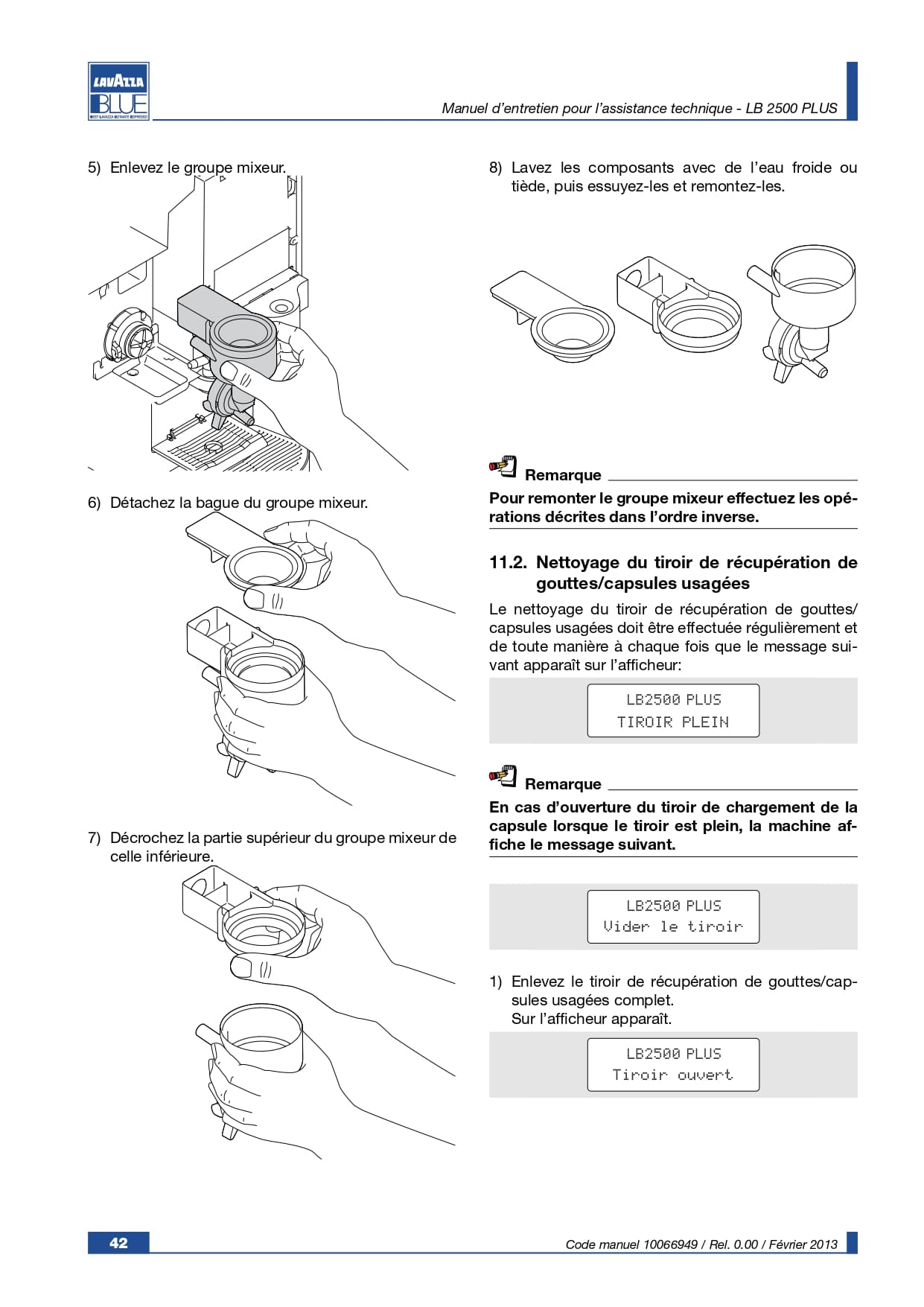 LAVAZZA BLUE
BEST LAVAZZA ULTIMATE ESPRESSO

Manuel d'entretien pour l'assistance technique - LB 2500 PLUS

5) Enlevez le groupe mixeur.

6) Détachez la bague du groupe mixeur.

7) Décrochez la partie supérieur du groupe mixeur de celle inférieure.

8) Lavez les composants avec de l'eau froide ou tiède, puis essuyez-les et remontez-les.

Remarque

Pour remonter le groupe mixeur effectuez les opérations décrites dans l'ordre inverse.

11.2. Nettoyage du tiroir de récupération de gouttes/capsules usagées

Le nettoyage du tiroir de récupération de gouttes/capsules usagées doit être effectuée régulièrement et de toute manière à chaque fois que le message suivant apparaît sur l'afficheur:

LB2500 PLUS
TIROIR PLEIN

Remarque

En cas d'ouverture du tiroir de chargement de la capsule lorsque le tiroir est plein, la machine affiche le message suivant.

LB2500 PLUS
Vider le tiroir

1) Enlevez le tiroir de récupération de gouttes/capsules usagées complet.
Sur l'afficheur apparaît.

LB2500 PLUS
Tiroir ouvert

42

Code manuel 10066949 / Rel. 0.00 / Février 2013